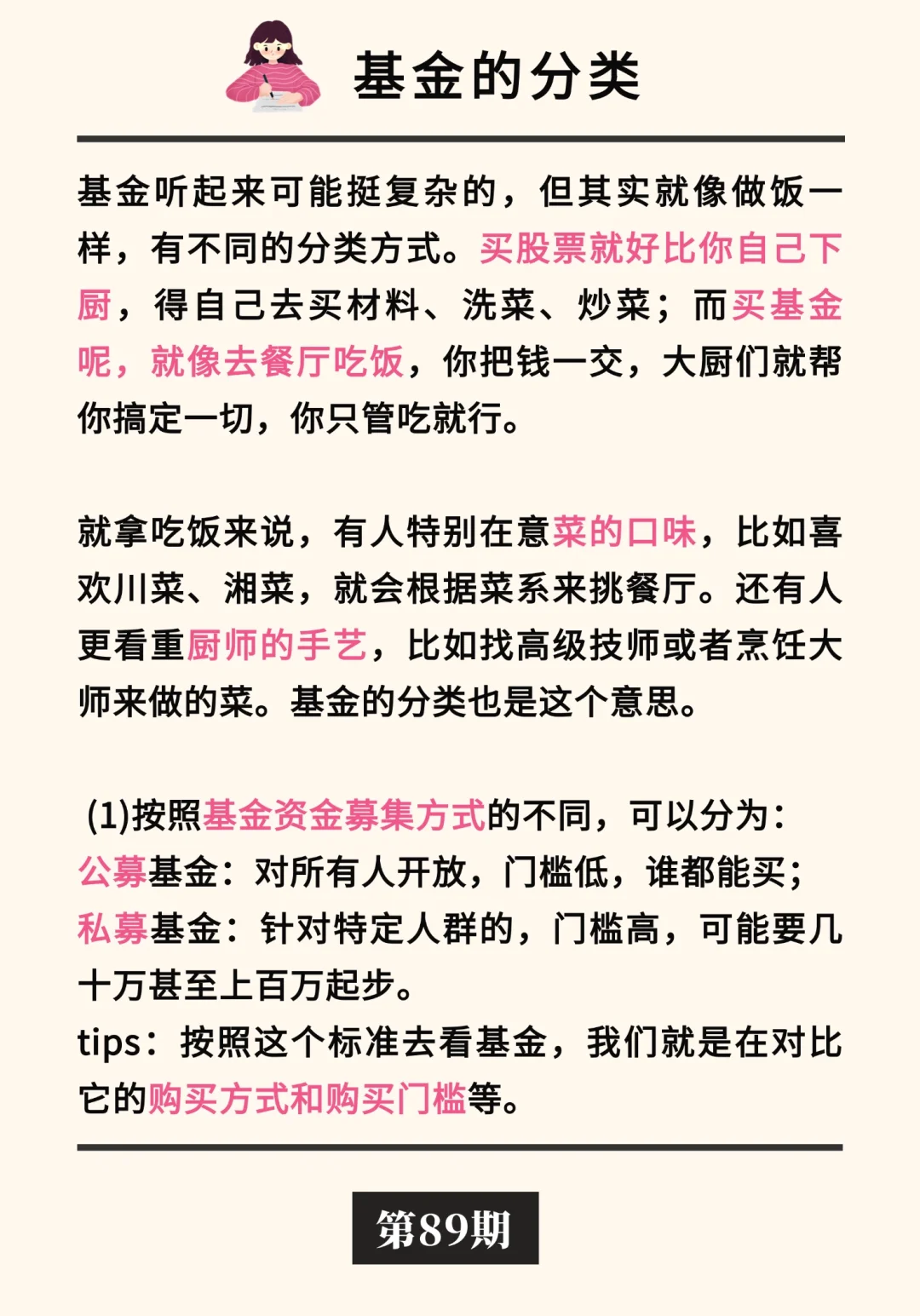 基金的分类

基金听起来可能挺复杂的，但其实就像做饭一样，有不同的分类方式。买股票就好比你自己下厨，得自己去买材料、洗菜、炒菜；而买基金呢，就像去餐厅吃饭，你把钱一交，大厨们就帮你搞定一切，你只管吃就行。

就拿吃饭来说，有人特别在意菜的口味，比如喜欢川菜、湘菜，就会根据菜系来挑餐厅。还有人更看重厨师的手艺，比如找高级技师或者烹饪大师来做的菜。基金的分类也是这个意思。

(1)按照基金资金募集方式的不同，可以分为：
公募基金：对所有人开放，门槛低，谁都能买；
私募基金：针对特定人群的，门槛高，可能要几十万甚至上百万起步。
tips：按照这个标准去看基金，我们就是在对比它的购买方式和购买门槛等。

第89期